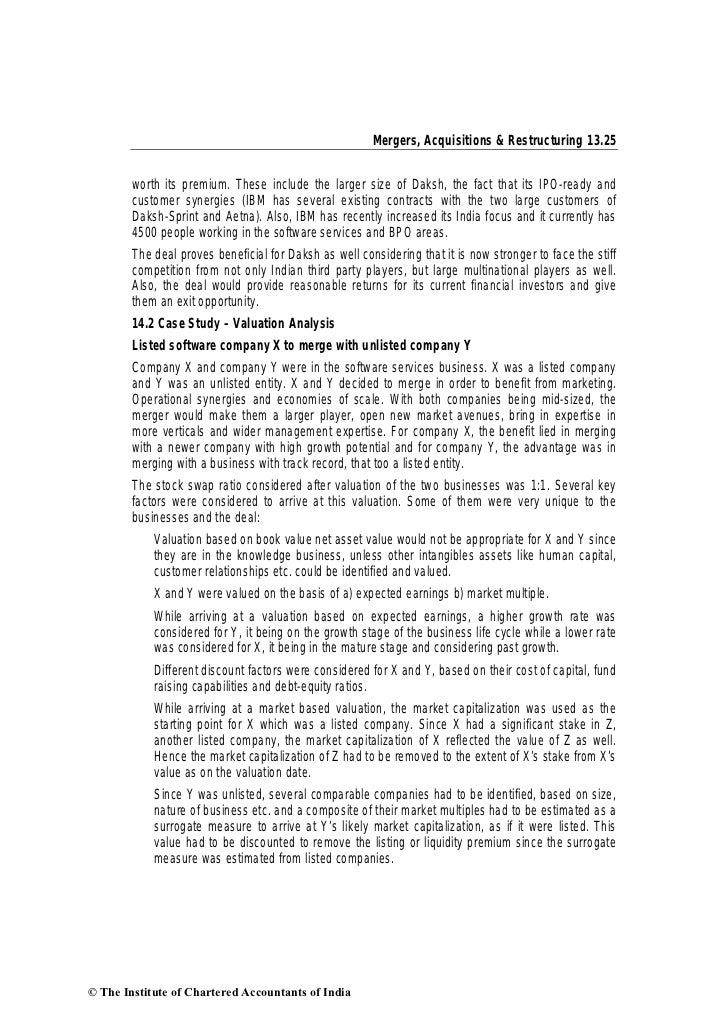 Mergers, Acquisitions & Restructuring 13.25

worth its premium. These include the larger size of Daksh, the fact that its IPO-ready and customer synergies (IBM has several existing contracts with the two large customers of Daksh-Sprint and Aetna). Also, IBM has recently increased its India focus and it currently has 4500 people working in the software services and BPO areas.

The deal proves beneficial for Daksh as well considering that it is now stronger to face the stiff competition from not only Indian third party players, but large multinational players as well. Also, the deal would provide reasonable returns for its current financial investors and give them an exit opportunity.

14.2 Case Study – Valuation Analysis

Listed software company X to merge with unlisted company Y

Company X and company Y were in the software services business. X was a listed company and Y was an unlisted entity. X and Y decided to merge in order to benefit from marketing. Operational synergies and economies of scale. With both companies being mid-sized, the merger would make them a larger player, open new market avenues, bring in expertise in more verticals and wider management expertise. For company X, the benefit lied in merging with a newer company with high growth potential and for company Y, the advantage was in merging with a business with track record, that too a listed entity.

The stock swap ratio considered after valuation of the two businesses was 1:1. Several key factors were considered to arrive at this valuation. Some of them were very unique to the businesses and the deal:

Valuation based on book value net asset value would not be appropriate for X and Y since they are in the knowledge business, unless other intangibles assets like human capital, customer relationships etc. could be identified and valued.

X and Y were valued on the basis of a) expected earnings b) market multiple.

While arriving at a valuation based on expected earnings, a higher growth rate was considered for Y, it being on the growth stage of the business life cycle while a lower rate was considered for X, it being in the mature stage and considering past growth.

Different discount factors were considered for X and Y, based on their cost of capital, fund raising capabilities and debt-equity ratios.

While arriving at a market based valuation, the market capitalization was used as the starting point for X which was a listed company. Since X had a significant stake in Z, another listed company, the market capitalization of X reflected the value of Z as well. Hence the market capitalization of Z had to be removed to the extent of X's stake from X's value as on the valuation date.

Since Y was unlisted, several comparable companies had to be identified, based on size, nature of business etc. and a composite of their market multiples had to be estimated as a surrogate measure to arrive at Y's likely market capitalization, as if it were listed. This value had to be discounted to remove the listing or liquidity premium since the surrogate measure was estimated from listed companies.

© The Institute of Chartered Accountants of India